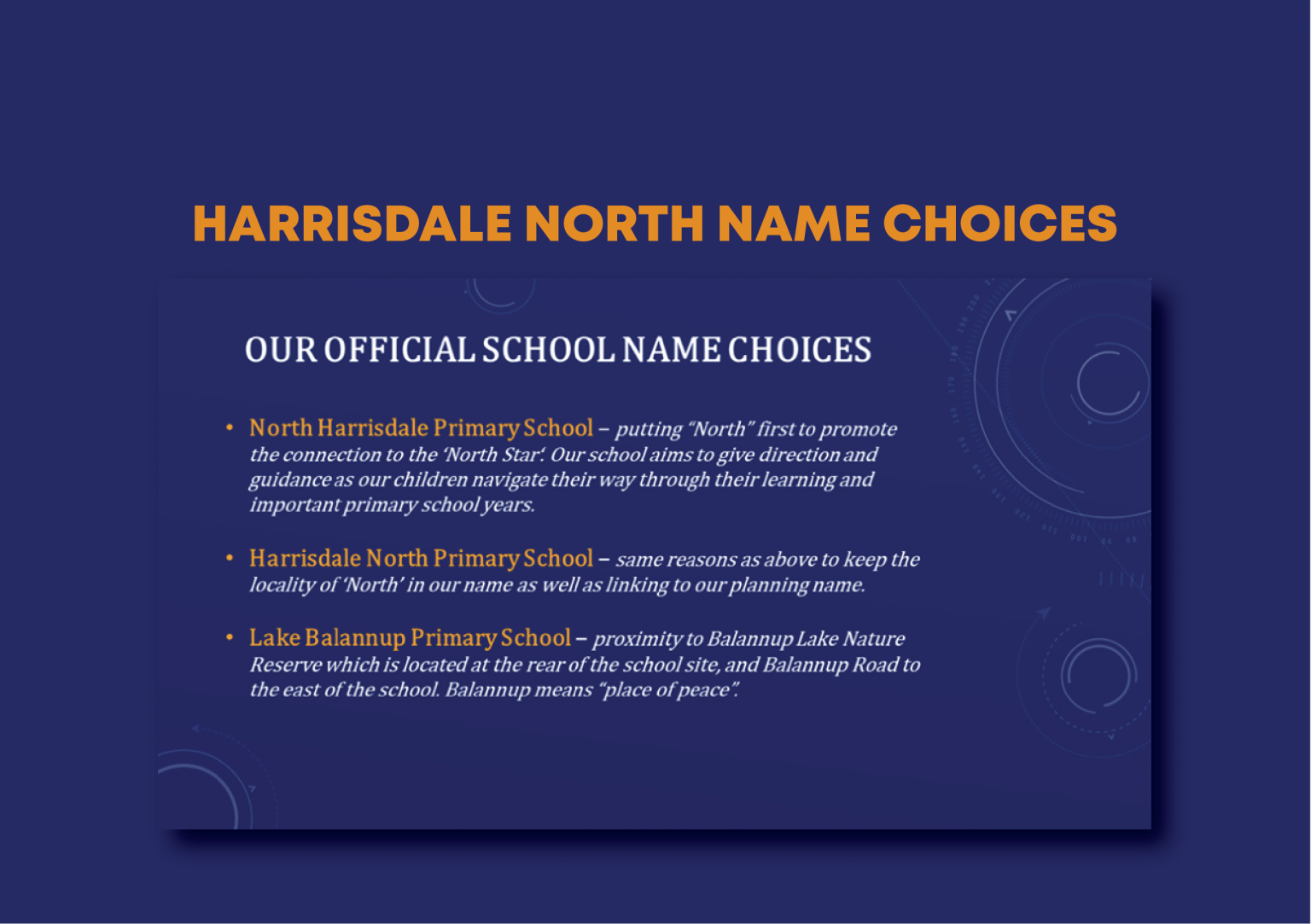 HARRISDALE NORTH NAME CHOICES

OUR OFFICIAL SCHOOL NAME CHOICES

• North Harrisdale Primary School – putting "North" first to promote the connection to the 'North Star'. Our school aims to give direction and guidance as our children navigate their way through their learning and important primary school years.

• Harrisdale North Primary School – same reasons as above to keep the locality of 'North' in our name as well as linking to our planning name.

• Lake Balannup Primary School – proximity to Balannup Lake Nature Reserve which is located at the rear of the school site, and Balannup Road to the east of the school. Balannup means "place of peace".